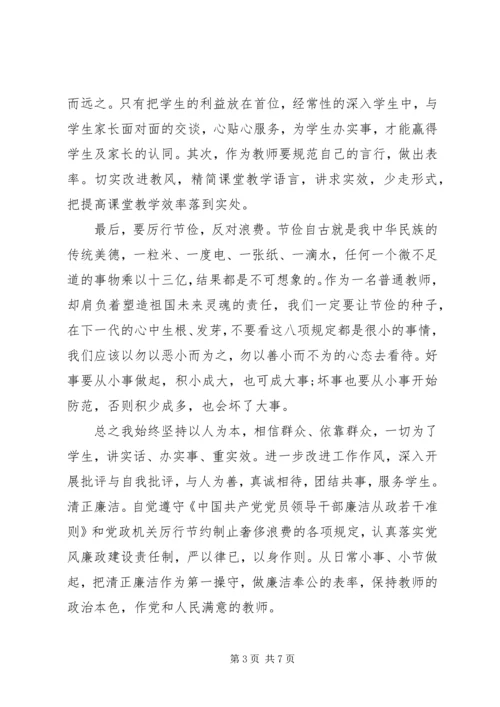 而远之。只有把学生的利益放在首位，经常性的深入学生中，与学生家长面对面的交谈，心贴心服务，为学生办实事，才能赢得学生及家长的认同。其次，作为教师要规范自己的言行，做出表率。切实改进教风，精简课堂教学语言，讲求实效，少走形式，把提高课堂教学效率落到实处。

最后，要厉行节俭，反对浪费。节俭自古就是我中华民族的传统美德，一粒米、一度电、一张纸、一滴水，任何一个微不足道的事物乘以十三亿，结果都是不可想象的。作为一名普通教师，却肩负着塑造祖国未来灵魂的责任，我们一定要让节俭的种子，在下一代的心中生根、发芽，不要看这八项规定都是很小的事情，我们应该以勿以恶小而为之，勿以善小而不为的心态去看待。好事要从小事做起，积小成大，也可成大事；坏事也要从小事开始防范，否则积少成多，也会坏了大事。

总之我始终坚持以人为本，相信群众、依靠群众，一切为了学生，讲实话、办实事、重实效。进一步改进工作作风，深入开展批评与自我批评，与人为善，真诚相待，团结共事，服务学生。清正廉洁。自觉遵守《中国共产党党员领导干部廉洁从政若干准则》和党政机关厉行节约制止奢侈浪费的各项规定，认真落实党风廉政建设责任制，严以律已，以身作则。从日常小事、小节做起，把清正廉洁作为第一操守，做廉洁奉公的表率，保持教师的政治本色，作党和人民满意的教师。

第 3 页 共 7 页